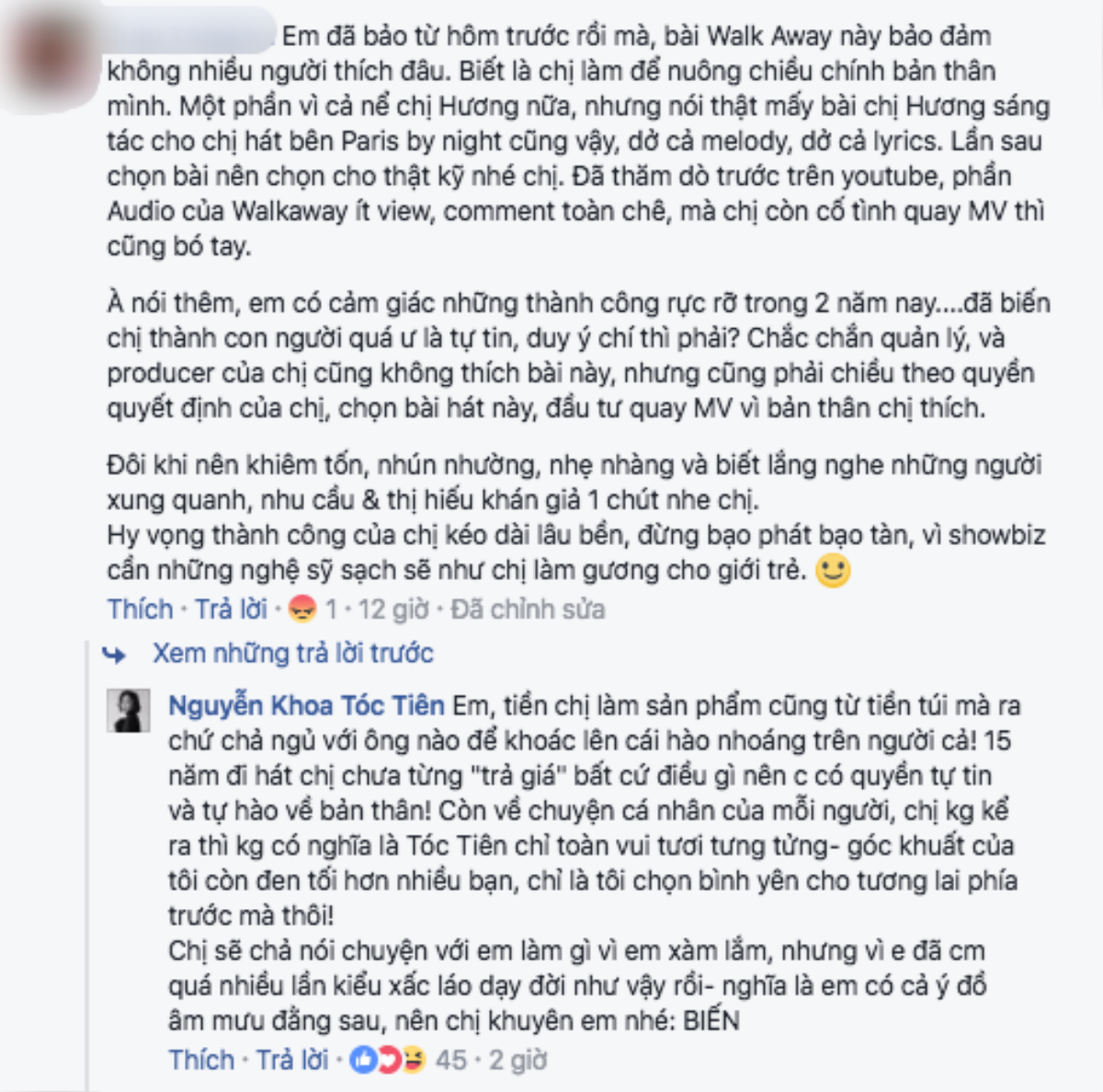 Em đã bảo từ hôm trước rồi mà, bài Walk Away này bảo đảm không nhiều người thích đâu. Biết là chị làm để nuông chiều chính bản thân mình. Một phần vì cả nể chị Hương nữa, nhưng nói thật mấy bài chị Hương sáng tác cho chị hát bên Paris by night cũng vậy, dở cả melody, dở cả lyrics. Lần sau chọn bài nên chọn cho thật kỹ nhé chị. Đã thăm dò trước trên youtube, phần Audio của Walkaway ít view, comment toàn chê, mà chị còn cố tình quay MV thì cũng bó tay.

À nói thêm, em có cảm giác những thành công rực rỡ trong 2 năm nay....đã biến chị thành con người quá ư là tự tin, duy ý chí thì phải? Chắc chắn quản lý, và producer của chị cũng không thích bài này, nhưng cũng phải chiều theo quyền quyết định của chị, chọn bài hát này, đầu tư quay MV vì bản thân chị thích.

Đôi khi nên khiêm tốn, nhún nhường, nhẹ nhàng và biết lắng nghe những người xung quanh, nhu cầu & thị hiếu khán giả 1 chút nhe chị.
Hy vọng thành công của chị kéo dài lâu bền, đừng bạo phát bạo tàn, vì showbiz cần những nghệ sỹ sạch sẽ như chị làm gương cho giới trẻ.

Thích · Trả lời · 1 · 12 giờ · Đã chỉnh sửa

Xem những trả lời trước

Nguyễn Khoa Tóc Tiên Em, tiền chị làm sản phẩm cũng từ tiền túi mà ra chứ chả ngủ với ông nào để khoác lên cái hào nhoáng trên người cả! 15 năm đi hát chị chưa từng "trả giá" bất cứ điều gì nên c có quyền tự tin và tự hào về bản thân! Còn về chuyện cá nhân của mỗi người, chị kg kể ra thì kg có nghĩa là Tóc Tiên chỉ toàn vui tươi tưng tửng- góc khuất của tôi còn đen tối hơn nhiều bạn, chỉ là tôi chọn bình yên cho tương lai phía trước mà thôi!
Chị sẽ chả nói chuyện với em làm gì vì em xàm lắm, nhưng vì e đã cm quá nhiều lần kiểu xấc láo dạy đời như vậy rồi- nghĩa là em có cả ý đồ âm mưu đằng sau, nên chị khuyên em nhé: BIẾN

Thích · Trả lời · 45 · 2 giờ